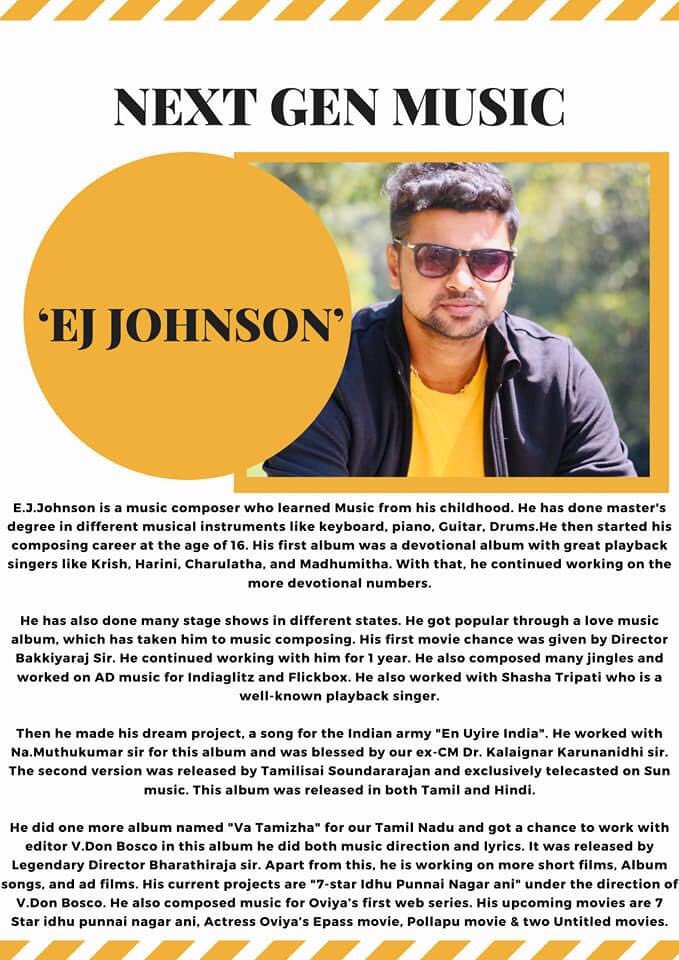 NEXT GEN MUSIC

'EJ JOHNSON'

E.J.Johnson is a music composer who learned Music from his childhood. He has done master's degree in different musical instruments like keyboard, piano, Guitar, Drums.He then started his composing career at the age of 16. His first album was a devotional album with great playback singers like Krish, Harini, Charulatha, and Madhumitha. With that, he continued working on the more devotional numbers.

He has also done many stage shows in different states. He got popular through a love music album, which has taken him to music composing. His first movie chance was given by Director Bakkiyaraj Sir. He continued working with him for 1 year. He also composed many jingles and worked on AD music for Indiaglitz and Flickbox. He also worked with Shasha Tripati who is a well-known playback singer.

Then he made his dream project, a song for the Indian army "En Uyire India". He worked with Na.Muthukumar sir for this album and was blessed by our ex-CM Dr. Kalaignar Karunanidhi sir. The second version was released by Tamilisai Soundararajan and exclusively telecasted on Sun music. This album was released in both Tamil and Hindi.

He did one more album named "Va Tamizha" for our Tamil Nadu and got a chance to work with editor V.Don Bosco in this album he did both music direction and lyrics. It was released by Legendary Director Bharathiraja sir. Apart from this, he is working on more short films, Album songs, and ad films. His current projects are "7-star Idhu Punnai Nagar ani" under the direction of V.Don Bosco. He also composed music for Oviya's first web series. His upcoming movies are 7 Star idhu punnai nagar ani, Actress Oviya's Epass movie, Pollapu movie & two Untitled movies.